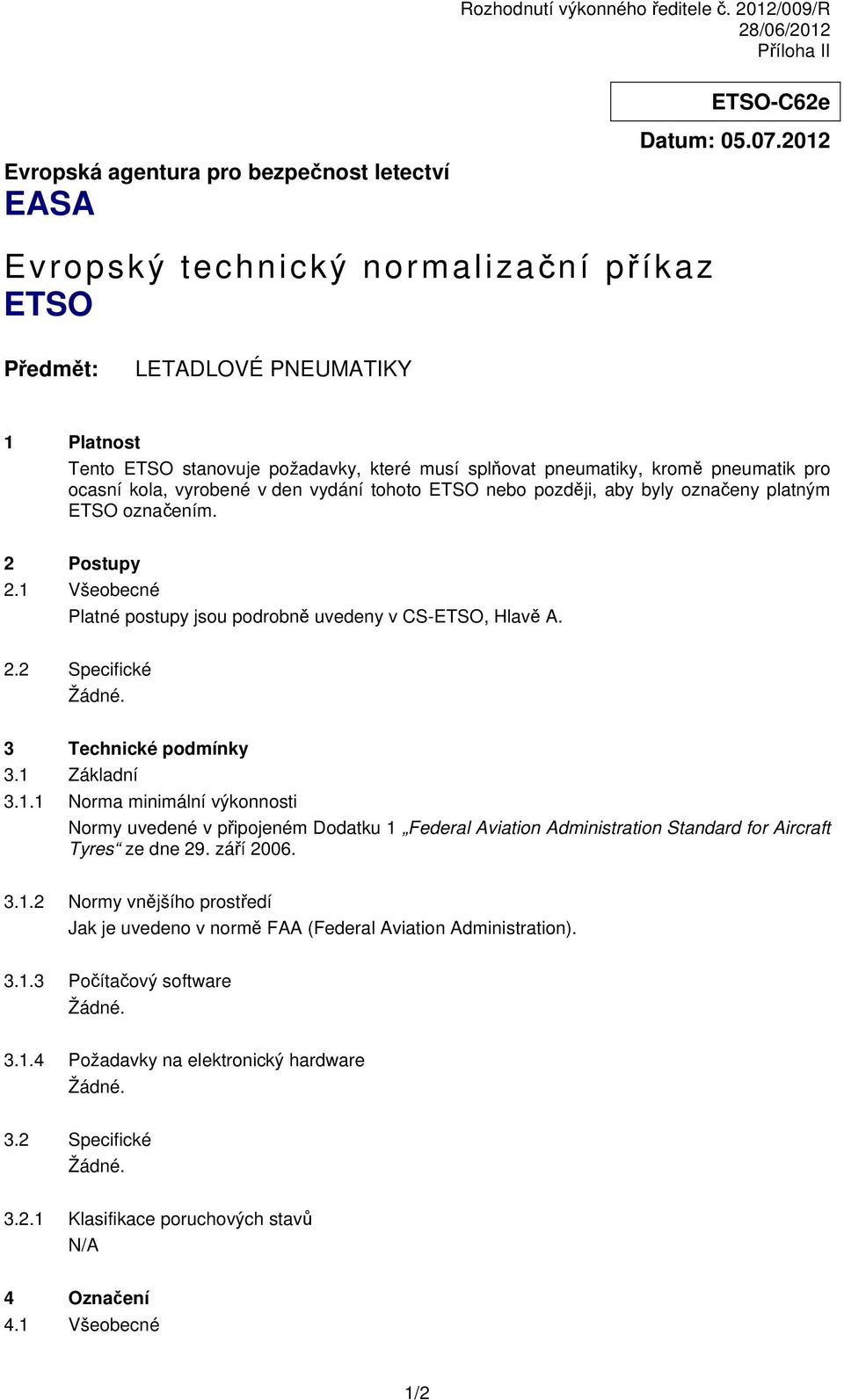 Rozhodnutí výkonného ředitele č. 2012/009/R
28/06/2012
Příloha II

ETSO-C62e

Datum: 05.07.2012

Evropská agentura pro bezpečnost letectví
EASA

Evropský technický normalizační příkaz
ETSO

Předmět: LETADLOVÉ PNEUMATIKY

1 Platnost
Tento ETSO stanovuje požadavky, které musí splňovat pneumatiky, kromě pneumatik pro ocasní kola, vyrobené v den vydání tohoto ETSO nebo později, aby byly označeny platným ETSO označením.

2 Postupy
2.1 Všeobecné
Platné postupy jsou podrobně uvedeny v CS-ETSO, Hlavě A.

2.2 Specifické
Žádné.

3 Technické podmínky
3.1 Základní
3.1.1 Norma minimální výkonnosti
Normy uvedené v připojeném Dodatku 1 „Federal Aviation Administration Standard for Aircraft Tyres“ ze dne 29. září 2006.

3.1.2 Normy vnějšího prostředí
Jak je uvedeno v normě FAA (Federal Aviation Administration).

3.1.3 Počítačový software
Žádné.

3.1.4 Požadavky na elektronický hardware
Žádné.

3.2 Specifické
Žádné.

3.2.1 Klasifikace poruchových stavů
N/A

4 Označení
4.1 Všeobecné

1/2